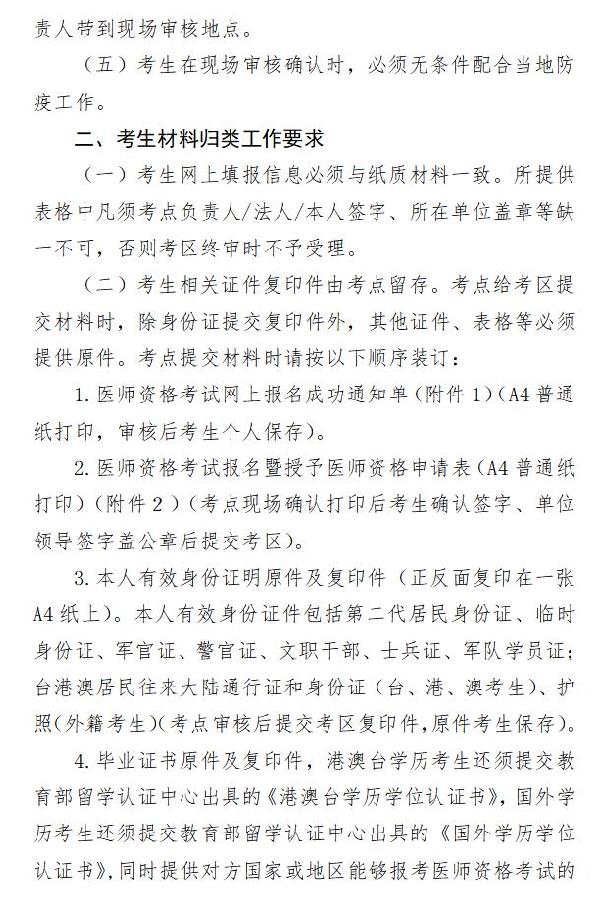 责人带到现场审核地点。

（五）考生在现场审核确认时，必须无条件配合当地防疫工作。

二、考生材料归类工作要求

（一）考生网上填报信息必须与纸质材料一致。所提供表格中凡须考点负责人/法人/本人签字、所在单位盖章等缺一不可，否则考区终审时不予受理。

（二）考生相关证件复印件由考点留存。考点给考区提交材料时，除身份证提交复印件外，其他证件、表格等必须提供原件。考点提交材料时请按以下顺序装订：

1. 医师资格考试网上报名成功通知单（附件 1）（A4 普通纸打印，审核后考生个人保存）。

2. 医师资格考试报名暨授予医师资格申请表（A4 普通纸打印）（附件 2）（考点现场确认打印后考生确认签字、单位领导签字盖公章后提交考区）。

3. 本人有效身份证明原件及复印件（正反面复印在一张 A4 纸上）。本人有效身份证件包括第二代居民身份证、临时身份证、军官证、警官证、文职干部、士兵证、军队学员证；台港澳居民往来大陆通行证和身份证（台、港、澳考生）、护照（外籍考生）（考点审核后提交考区复印件，原件考生保存）。

4. 毕业证书原件及复印件，港澳台学历考生还须提交教育部留学认证中心出具的《港澳台学历学位认证书》，国外学历考生还须提交教育部留学认证中心出具的《国外学历学位认证书》，同时提供对方国家或地区能够报考医师资格考试的